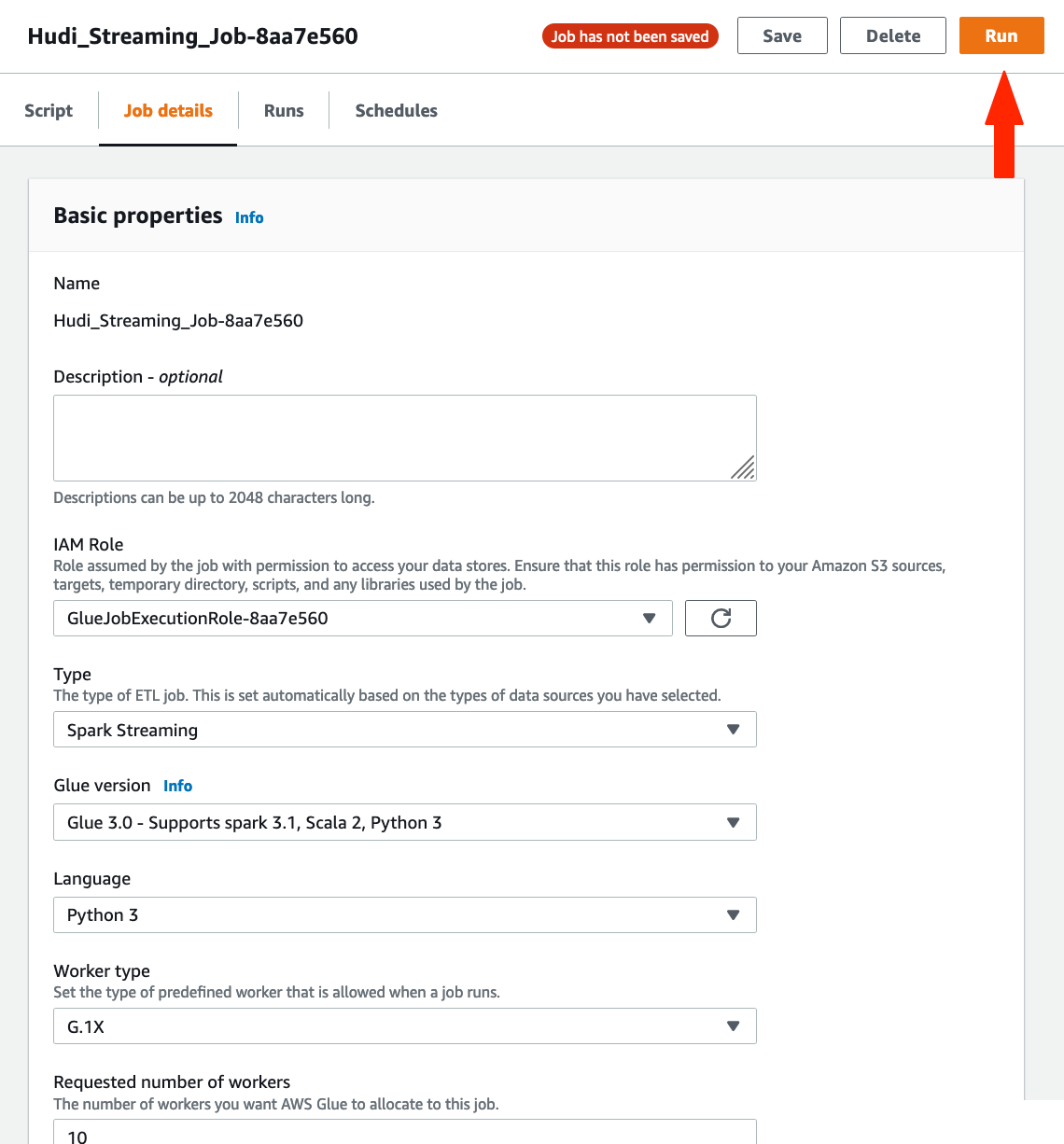 Hudi_Streaming_Job-8aa7e560

Job has not been saved

Save

Delete

Run

Script

Job details

Runs

Schedules

Basic properties Info

Name

Hudi_Streaming_Job-8aa7e560

Description - optional

Descriptions can be up to 2048 characters long.

IAM Role

Role assumed by the job with permission to access your data stores. Ensure that this role has permission to your Amazon S3 sources, targets, temporary directory, scripts, and any libraries used by the job.

GlueJobExecutionRole-8aa7e560

Type

The type of ETL job. This is set automatically based on the types of data sources you have selected.

Spark Streaming

Glue version Info

Glue 3.0 - Supports spark 3.1, Scala 2, Python 3

Language

Python 3

Worker type

Set the type of predefined worker that is allowed when a job runs.

G.1X

Requested number of workers

The number of workers you want AWS Glue to allocate to this job.

10